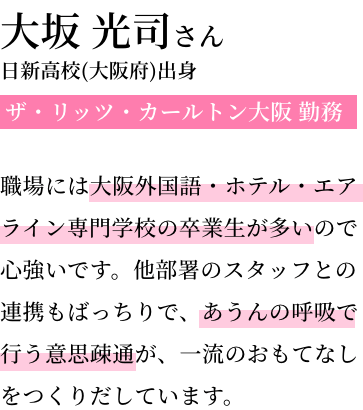 大坂 光司さん
日新高校(大阪府)出身

ザ・リッツ・カールトン大阪 勤務

職場には大阪外国語・ホテル・エアライン専門学校の卒業生が多いので心強いです。他部署のスタッフとの連携もばっちりで、あうんの呼吸で行う意思疎通が、一流のおもてなしをつくりだしています。